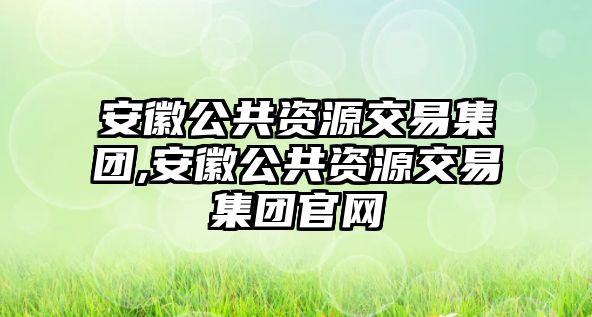 安徽公共资源交易集团,安徽公共资源交易集团官网